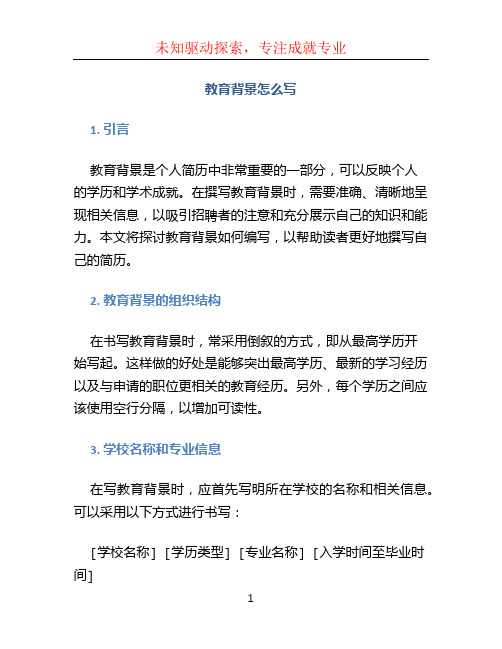 未知驱动探索，专注成就专业

教育背景怎么写

1. 引言

教育背景是个人简历中非常重要的一部分，可以反映个人的学历和学术成就。在撰写教育背景时，需要准确、清晰地呈现相关信息，以吸引招聘者的注意和充分展示自己的知识和能力。本文将探讨教育背景如何编写，以帮助读者更好地撰写自己的简历。

2. 教育背景的组织结构

在书写教育背景时，常采用倒叙的方式，即从最高学历开始写起。这样做的好处是能够突出最高学历、最新的学习经历以及与申请的职位更相关的教育经历。另外，每个学历之间应该使用空行分隔，以增加可读性。

3. 学校名称和专业信息

在写教育背景时，应首先写明所在学校的名称和相关信息。可以采用以下方式进行书写：

[学校名称] [学历类型] [专业名称] [入学时间至毕业时间]

1